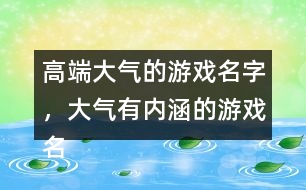 高端大气的游戏名字，大气有内涵的游戏名